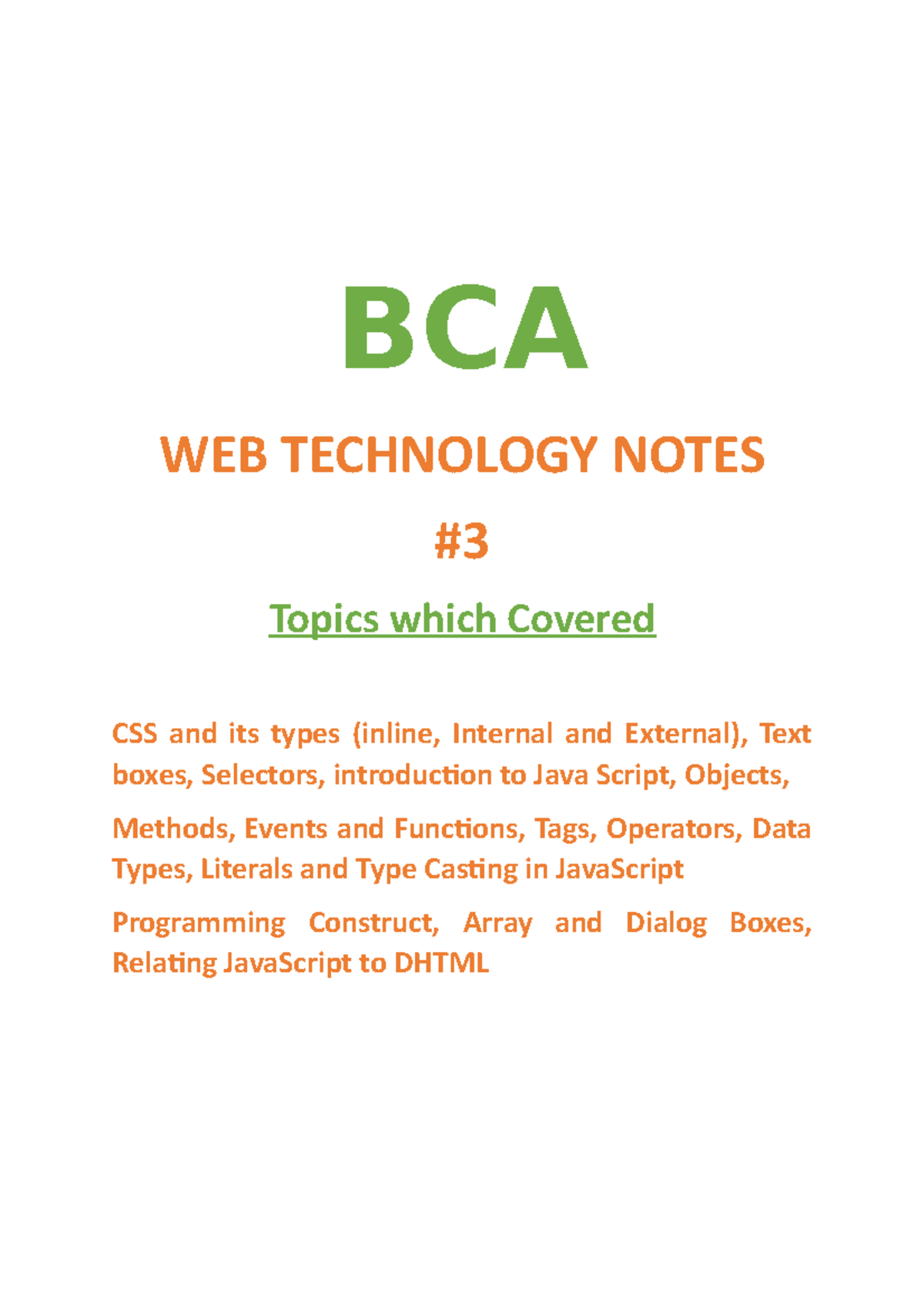 BCA

WEB TECHNOLOGY NOTES

#3

Topics which Covered

CSS and its types (inline, Internal and External), Text boxes, Selectors, introduction to Java Script, Objects,

Methods, Events and Functions, Tags, Operators, Data Types, Literals and Type Casting in JavaScript

Programming Construct, Array and Dialog Boxes, Relating JavaScript to DHTML